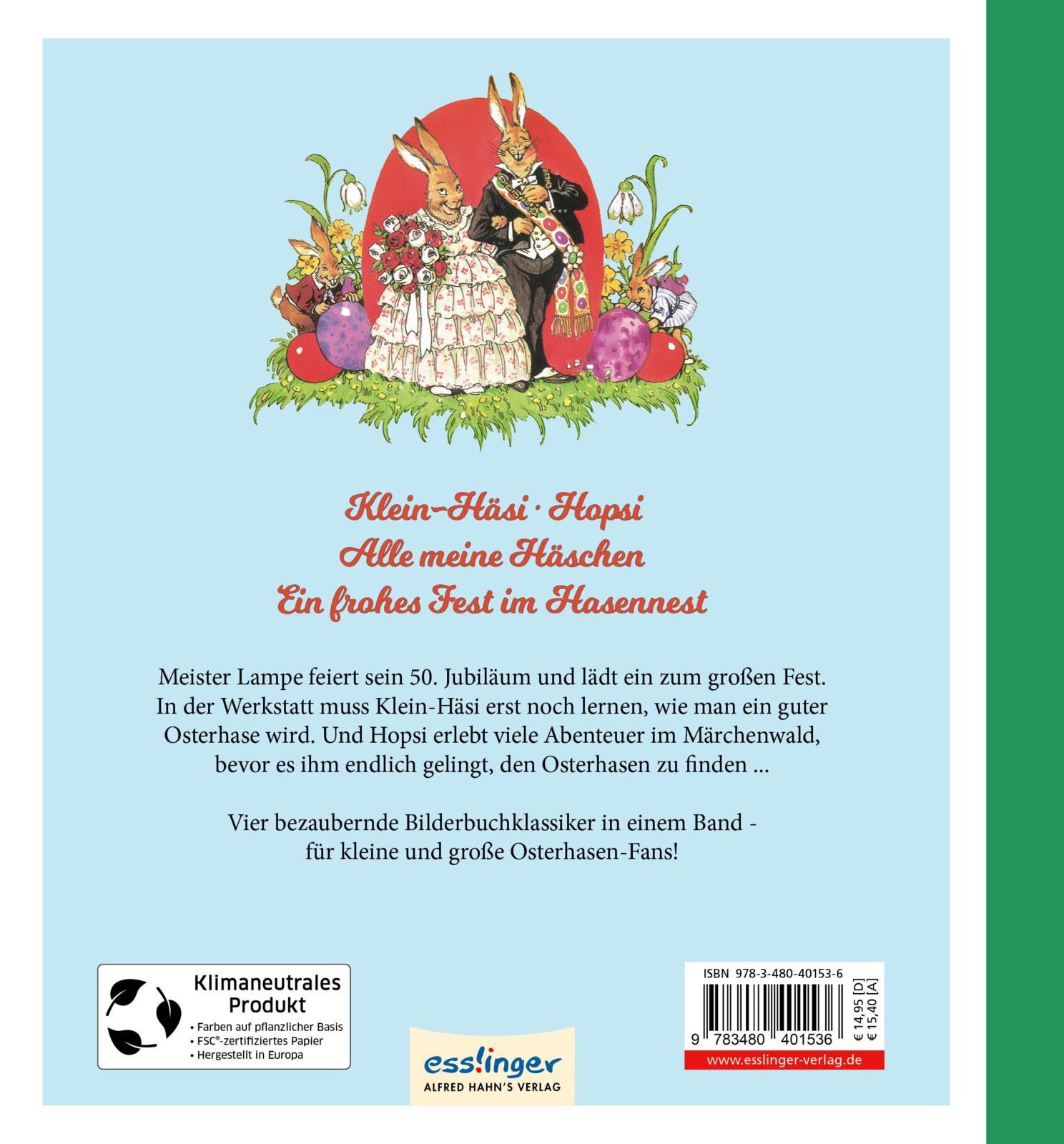 Klein-Häsi · Hopsi
Alle meine Häschen
Ein frohes Fest im Hasennest

Meister Lampe feiert sein 50. Jubiläum und lädt ein zum großen Fest. In der Werkstatt muss Klein-Häsi erst noch lernen, wie man ein guter Osterhase wird. Und Hopsi erlebt viele Abenteuer im Märchenwald, bevor es ihm endlich gelingt, den Osterhasen zu finden ...

Vier bezaubernde Bilderbuchklassiker in einem Band - für kleine und große Osterhasen-Fans!

Klimaneutrales Produkt
• Farben auf pflanzlicher Basis
• FSC®-zertifiziertes Papier
• Hergestellt in Europa

esslinger
ALFRED HAHN'S VERLAG

ISBN 978-3-480-40153-6
9 783480 401536
€ 14,95 [D]
€ 15,40 [A]
www.esslinger-verlag.de